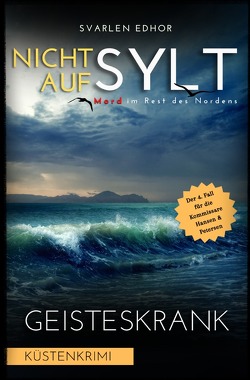 SVARLEN EDHOR

NICHT AUF SYLT

Mord im Rest des Nordens

Der 4. Fall für die Kommissare Hansen & Petersen

GEISTESKRANK

KÜSTENKRIMI